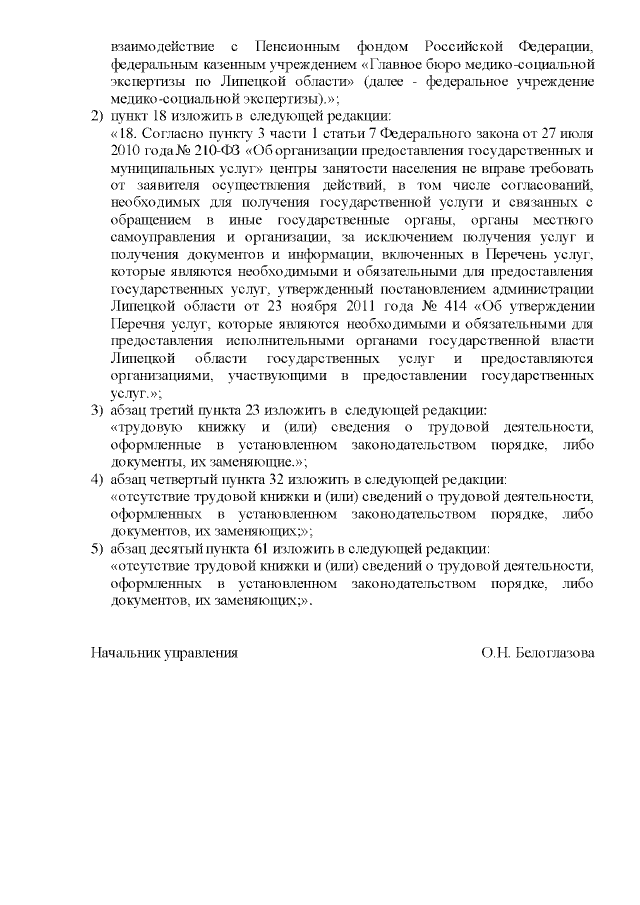 взаимодействие с Пенсионным фондом Российской Федерации, федеральным казенным учреждением «Главное бюро медико-социальной экспертизы по Липецкой области» (далее - федеральное учреждение медико-социальной экспертизы).»;

2) пункт 18 изложить в следующей редакции:
«18. Согласно пункту 3 части 1 статьи 7 Федерального закона от 27 июля 2010 года № 210-ФЗ «Об организации предоставления государственных и муниципальных услуг» центры занятости населения не вправе требовать от заявителя осуществления действий, в том числе согласований, необходимых для получения государственной услуги и связанных с обращением в иные государственные органы, органы местного самоуправления и организации, за исключением получения услуг и получения документов и информации, включенных в Перечень услуг, которые являются необходимыми и обязательными для предоставления государственных услуг, утвержденный постановлением администрации Липецкой области от 23 ноября 2011 года № 414 «Об утверждении Перечня услуг, которые являются необходимыми и обязательными для предоставления исполнительными органами государственной власти Липецкой области государственных услуг и предоставляются организациями, участвующими в предоставлении государственных услуг.»;

3) абзац третий пункта 23 изложить в следующей редакции:
«трудовую книжку и (или) сведения о трудовой деятельности, оформленные в установленном законодательством порядке, либо документы, их заменяющие.»;

4) абзац четвертый пункта 32 изложить в следующей редакции:
«отсутствие трудовой книжки и (или) сведений о трудовой деятельности, оформленных в установленном законодательством порядке, либо документов, их заменяющих;»;

5) абзац десятый пункта 61 изложить в следующей редакции:
«отсутствие трудовой книжки и (или) сведений о трудовой деятельности, оформленных в установленном законодательством порядке, либо документов, их заменяющих;».

Начальник управления О.Н. Белоглазова